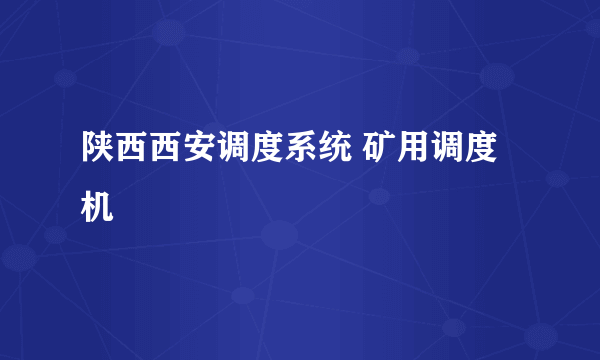 陕西西安调度系统 矿用调度机